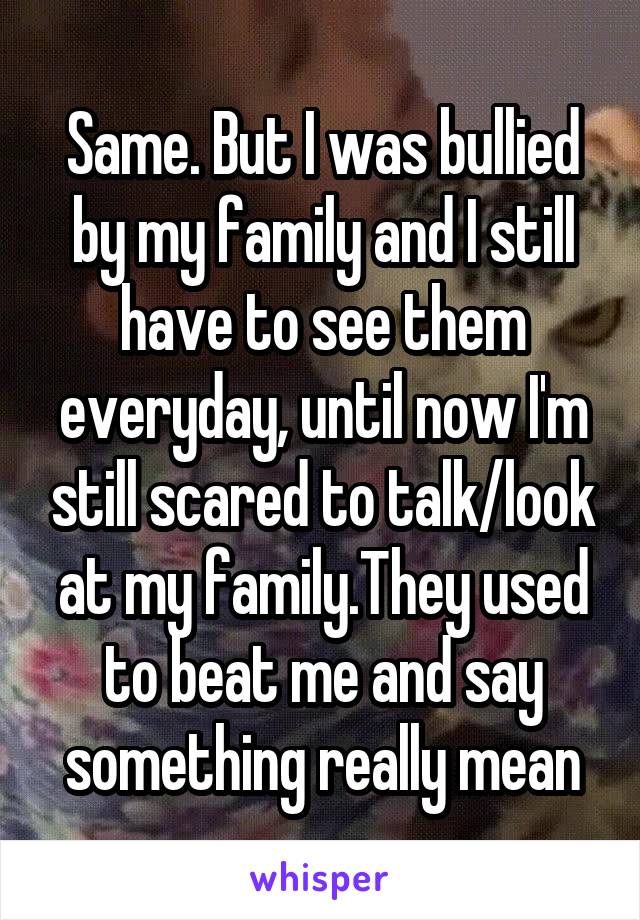 Same. But I was bullied by my family and I still have to see them everyday, until now I'm still scared to talk/look at my family.They used to beat me and say something really mean

whisper